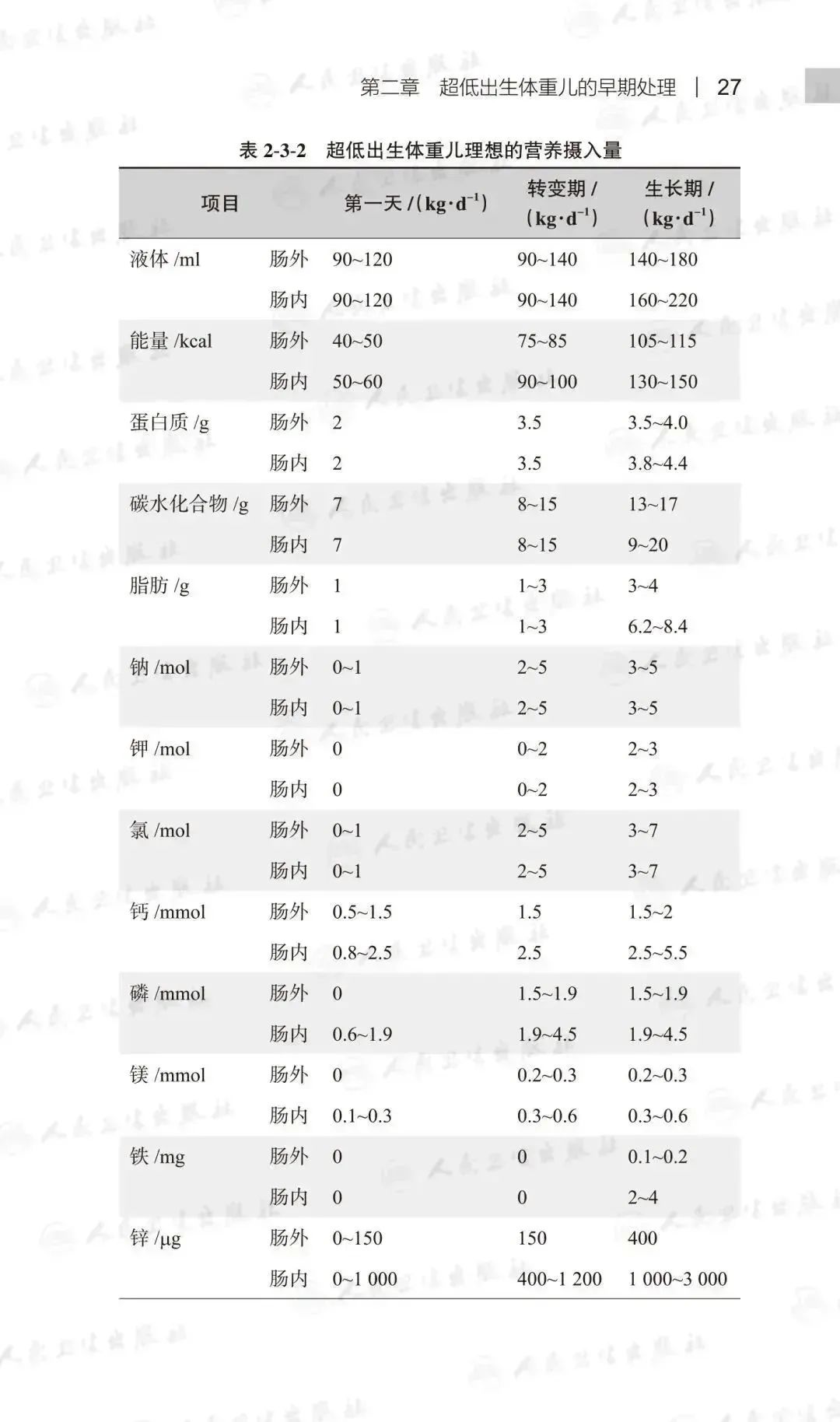 第二章　超低出生体重儿的早期处理 | 27

表 2-3-2　超低出生体重儿理想的营养摄入量

| 项目 | | 第一天 /($kg \cdot d^{-1}$) | 转变期 /($kg \cdot d^{-1}$) | 生长期 /($kg \cdot d^{-1}$) |
|---|---|---|---|---|
| 液体 /ml | 肠外 | 90~120 | 90~140 | 140~180 |
| | 肠内 | 90~120 | 90~140 | 160~220 |
| 能量 /kcal | 肠外 | 40~50 | 75~85 | 105~115 |
| | 肠内 | 50~60 | 90~100 | 130~150 |
| 蛋白质 /g | 肠外 | 2 | 3.5 | 3.5~4.0 |
| | 肠内 | 2 | 3.5 | 3.8~4.4 |
| 碳水化合物 /g | 肠外 | 7 | 8~15 | 13~17 |
| | 肠内 | 7 | 8~15 | 9~20 |
| 脂肪 /g | 肠外 | 1 | 1~3 | 3~4 |
| | 肠内 | 1 | 1~3 | 6.2~8.4 |
| 钠 /mol | 肠外 | 0~1 | 2~5 | 3~5 |
| | 肠内 | 0~1 | 2~5 | 3~5 |
| 钾 /mol | 肠外 | 0 | 0~2 | 2~3 |
| | 肠内 | 0 | 0~2 | 2~3 |
| 氯 /mol | 肠外 | 0~1 | 2~5 | 3~7 |
| | 肠内 | 0~1 | 2~5 | 3~7 |
| 钙 /mmol | 肠外 | 0.5~1.5 | 1.5 | 1.5~2 |
| | 肠内 | 0.8~2.5 | 2.5 | 2.5~5.5 |
| 磷 /mmol | 肠外 | 0 | 1.5~1.9 | 1.5~1.9 |
| | 肠内 | 0.6~1.9 | 1.9~4.5 | 1.9~4.5 |
| 镁 /mmol | 肠外 | 0 | 0.2~0.3 | 0.2~0.3 |
| | 肠内 | 0.1~0.3 | 0.3~0.6 | 0.3~0.6 |
| 铁 /mg | 肠外 | 0 | 0 | 0.1~0.2 |
| | 肠内 | 0 | 0 | 2~4 |
| 锌 /μg | 肠外 | 0~150 | 150 | 400 |
| | 肠内 | 0~1 000 | 400~1 200 | 1 000~3 000 |